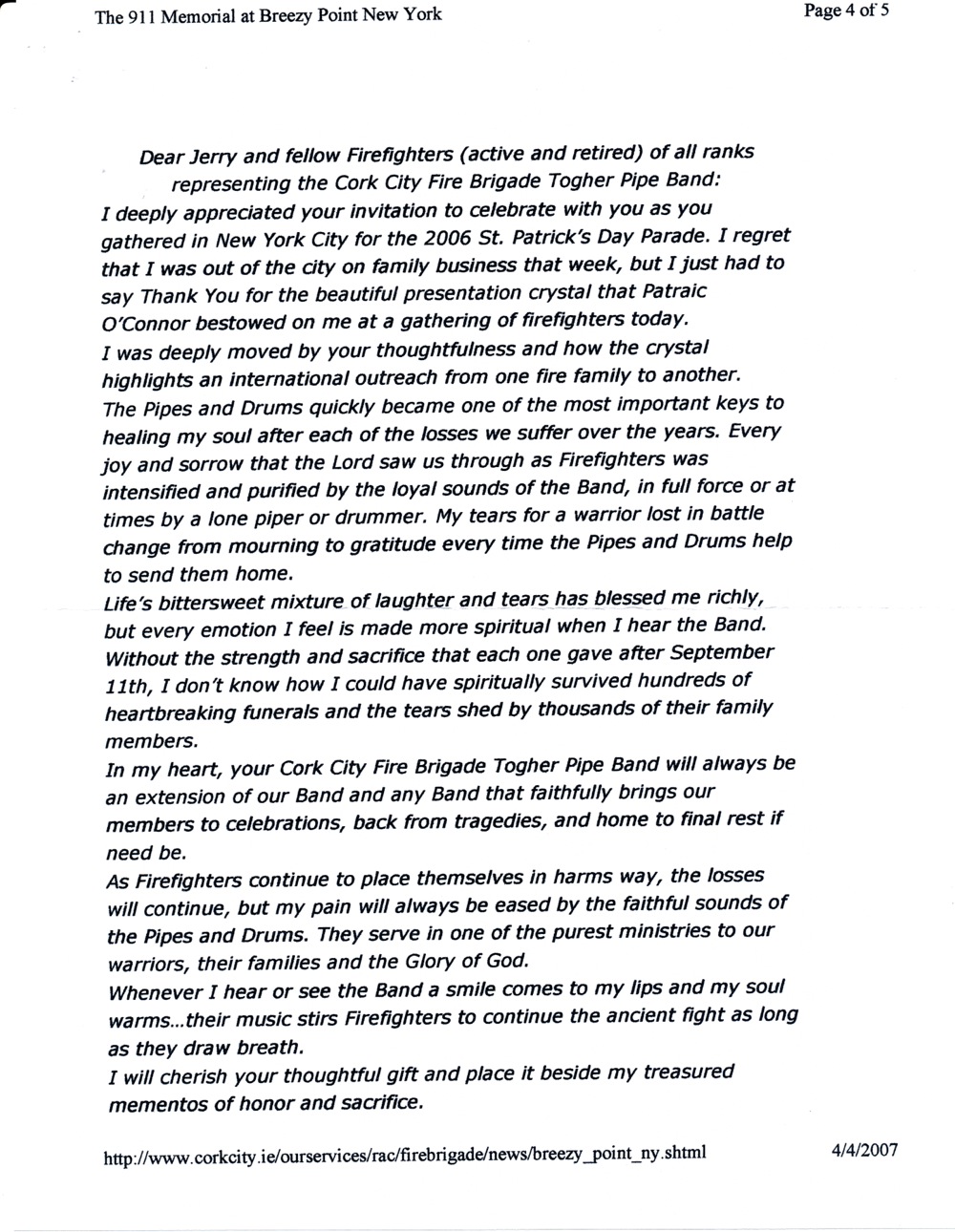 The 911 Memorial at Breezy Point New York

Page 4 of 5

Dear Jerry and fellow Firefighters (active and retired) of all ranks representing the Cork City Fire Brigade Togher Pipe Band:

I deeply appreciated your invitation to celebrate with you as you gathered in New York City for the 2006 St. Patrick's Day Parade. I regret that I was out of the city on family business that week, but I just had to say Thank You for the beautiful presentation crystal that Patraic O'Connor bestowed on me at a gathering of firefighters today.

I was deeply moved by your thoughtfulness and how the crystal highlights an international outreach from one fire family to another.

The Pipes and Drums quickly became one of the most important keys to healing my soul after each of the losses we suffer over the years. Every joy and sorrow that the Lord saw us through as Firefighters was intensified and purified by the loyal sounds of the Band, in full force or at times by a lone piper or drummer. My tears for a warrior lost in battle change from mourning to gratitude every time the Pipes and Drums help to send them home.

Life's bittersweet mixture of laughter and tears has blessed me richly, but every emotion I feel is made more spiritual when I hear the Band. Without the strength and sacrifice that each one gave after September 11th, I don't know how I could have spiritually survived hundreds of heartbreaking funerals and the tears shed by thousands of their family members.

In my heart, your Cork City Fire Brigade Togher Pipe Band will always be an extension of our Band and any Band that faithfully brings our members to celebrations, back from tragedies, and home to final rest if need be.

As Firefighters continue to place themselves in harms way, the losses will continue, but my pain will always be eased by the faithful sounds of the Pipes and Drums. They serve in one of the purest ministries to our warriors, their families and the Glory of God.

Whenever I hear or see the Band a smile comes to my lips and my soul warms...their music stirs Firefighters to continue the ancient fight as long as they draw breath.

I will cherish your thoughtful gift and place it beside my treasured mementos of honor and sacrifice.

http://www.corkcity.ie/ourservices/rac/firebrigade/news/breezy_point_ny.shtml

4/4/2007